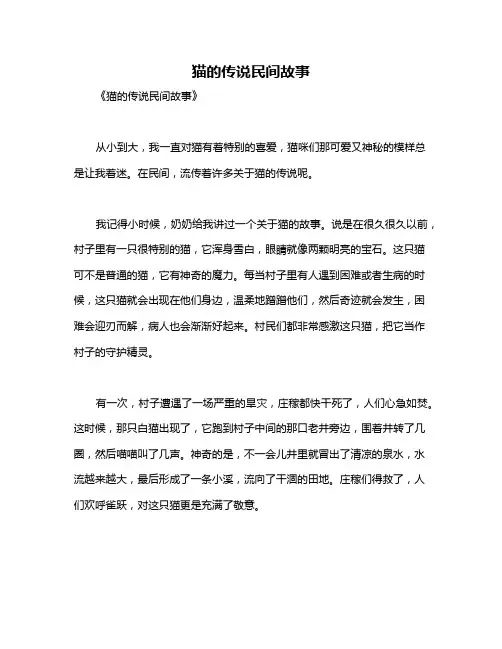 猫的传说民间故事

《猫的传说民间故事》

从小到大，我一直对猫有着特别的喜爱，猫咪们那可爱又神秘的模样总是让我着迷。在民间，流传着许多关于猫的传说呢。

我记得小时候，奶奶给我讲过一个关于猫的故事。说是在很久很久以前，村子里有一只很特别的猫，它浑身雪白，眼睛就像两颗明亮的宝石。这只猫可不是普通的猫，它有神奇的魔力。每当村子里有人遇到困难或者生病的时候，这只猫就会出现在他们身边，温柔地蹭蹭他们，然后奇迹就会发生，困难会迎刃而解，病人也会渐渐好起来。村民们都非常感激这只猫，把它当作村子的守护精灵。

有一次，村子遭遇了一场严重的旱灾，庄稼都快干死了，人们心急如焚。这时候，那只白猫出现了，它跑到村子中间的那口老井旁边，围着井转了几圈，然后喵喵叫了几声。神奇的是，不一会儿井里就冒出了清凉的泉水，水流越来越大，最后形成了一条小溪，流向了干涸的田地。庄稼们得救了，人们欢呼雀跃，对这只猫更是充满了敬意。